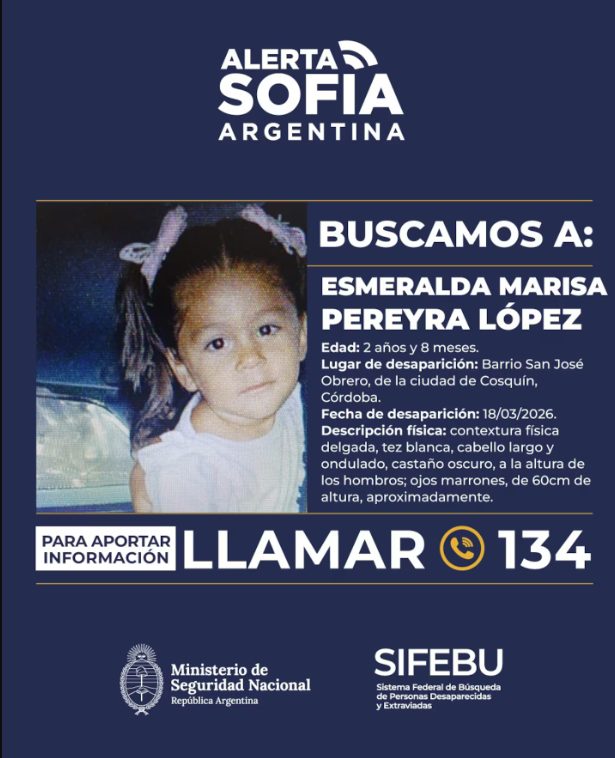 ALERTA
SOFIA
ARGENTINA

BUSCAMOS A:

ESMERALDA MARISA PEREYRA LÓPEZ

Edad: 2 años y 8 meses.
Lugar de desaparición: Barrio San José Obrero, de la ciudad de Cosquín, Córdoba.
Fecha de desaparición: 18/03/2026.
Descripción física: contextura física delgada, tez blanca, cabello largo y ondulado, castaño oscuro, a la altura de los hombros; ojos marrones, de 60cm de altura, aproximadamente.

PARA APORTAR INFORMACIÓN
LLAMAR 134

Ministerio de
Seguridad Nacional
República Argentina

SIFEBU
Sistema Federal de Búsqueda
de Personas Desaparecidas
y Extraviadas